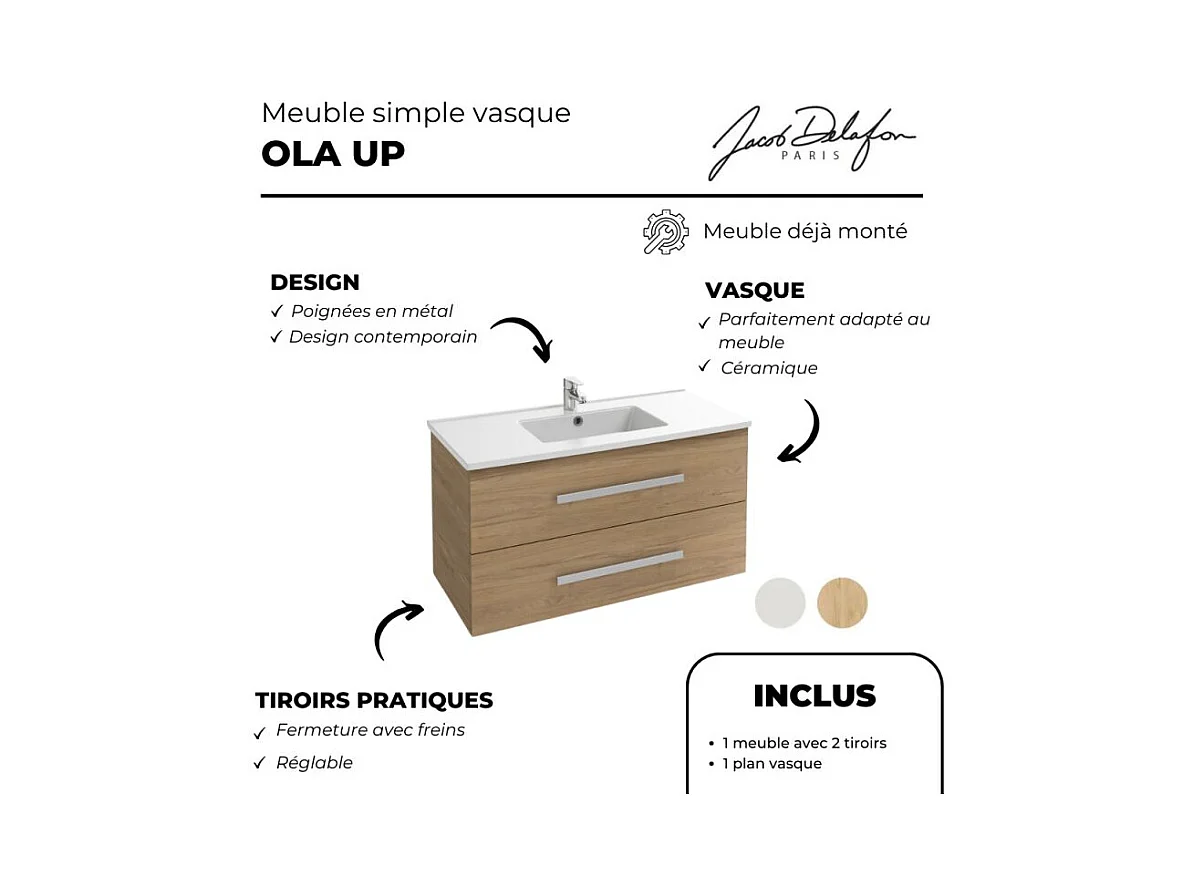 Meuble simple vasque
OLA UP

Jacob Delafon
PARIS

Meuble déjà monté

DESIGN
✓ Poignées en métal
✓ Design contemporain

VASQUE
✓ Parfaitement adapté au meuble
✓ Céramique

TIROIRS PRATIQUES
✓ Fermeture avec freins
✓ Réglable

INCLUS
• 1 meuble avec 2 tiroirs
• 1 plan vasque